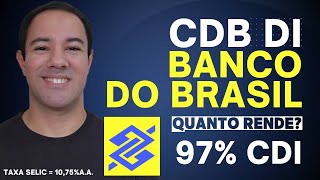 CDB DI
BANCO
DO BRASIL
QUANTO RENDE?
97% CDI

TAXA SELIC = 10,75%A.A.